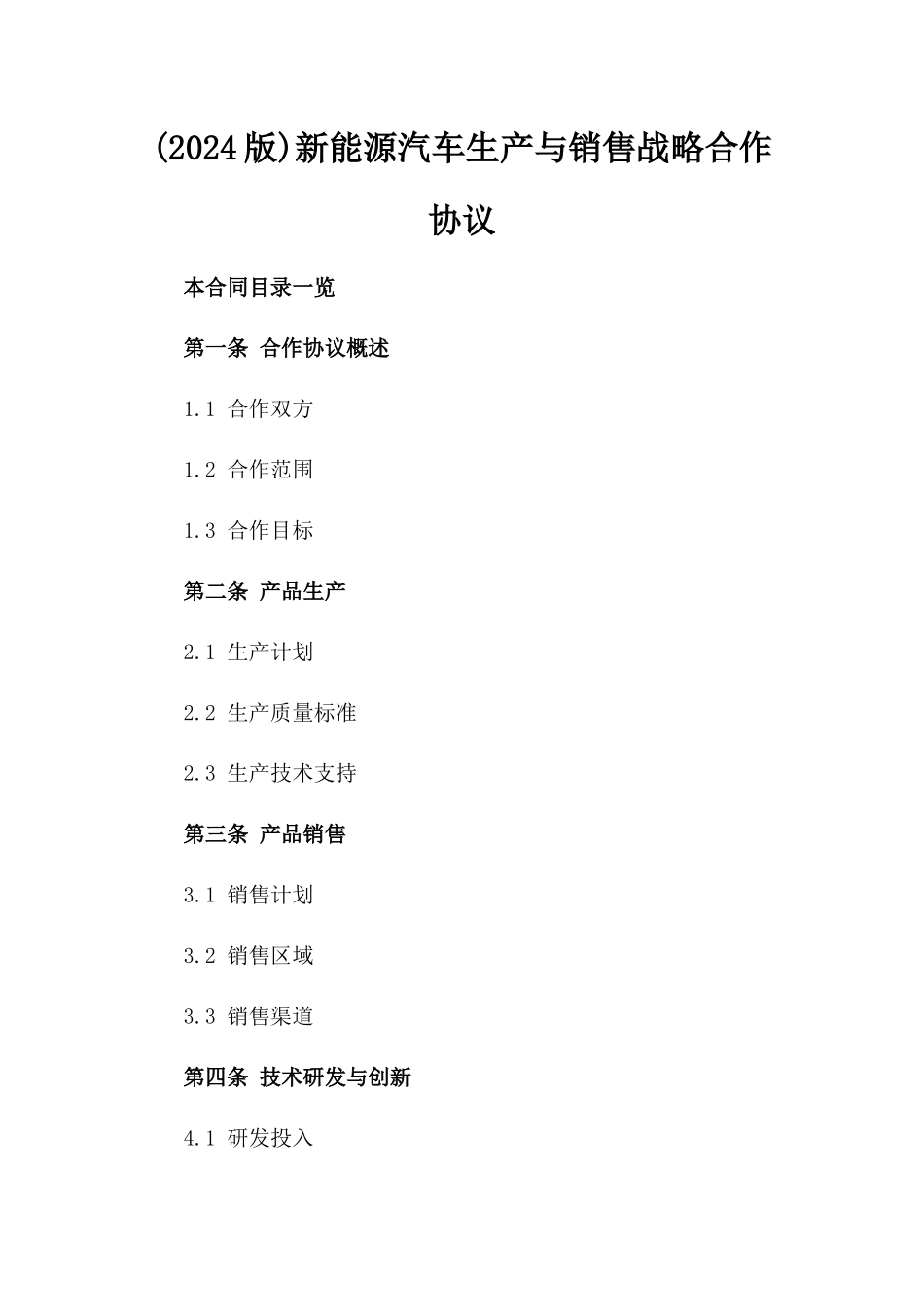 (2024版)新能源汽车生产与销售战略合作协议

本合同目录一览

第一条 合作协议概述

1.1 合作双方

1.2 合作范围

1.3 合作目标

第二条 产品生产

2.1 生产计划

2.2 生产质量标准

2.3 生产技术支持

第三条 产品销售

3.1 销售计划

3.2 销售区域

3.3 销售渠道

第四条 技术研发与创新

4.1 研发投入